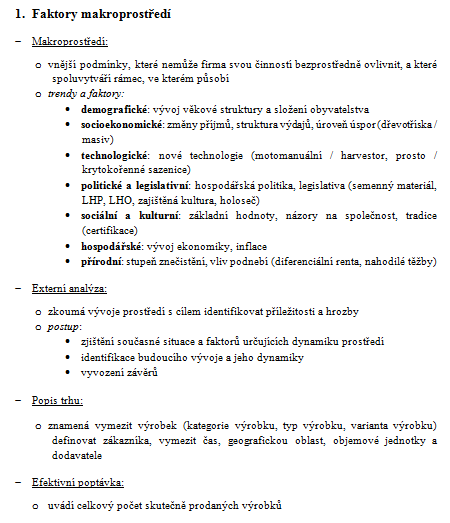 1. Faktory makroprostředí

– Makroprostředí:

o vnější podmínky, které nemůže firma svou činností bezprostředně ovlivnit, a které spoluvytváří rámec, ve kterém působí

o trendy a faktory:

• demografické: vývoj věkové struktury a složení obyvatelstva

• socioekonomické: změny příjmů, struktura výdajů, úroveň úspor (dřevotříska / masiv)

• technologické: nové technologie (motomanuální / harvestor, prosto / krytokořenné sazenice)

• politické a legislativní: hospodářská politika, legislativa (semenný materiál, LHP, LHO, zajištěná kultura, holoseč)

• sociální a kulturní: základní hodnoty, názory na společnost, tradice (certifikace)

• hospodářské: vývoj ekonomiky, inflace

• přírodní: stupeň znečistění, vliv podnebí (diferenciální renta, nahodilé těžby)

– Externí analýza:

o zkoumá vývoje prostředí s cílem identifikovat příležitosti a hrozby

o postup:

• zjištění současné situace a faktorů určujících dynamiku prostředí

• identifikace budoucího vývoje a jeho dynamiky

• vyvození závěrů

– Popis trhu:

o znamená vymezit výrobek (kategorie výrobku, typ výrobku, varianta výrobku) definovat zákazníka, vymezit čas, geografickou oblast, objemové jednotky a dodavatele

– Efektivní poptávka:

o uvádí celkový počet skutečně prodaných výrobků